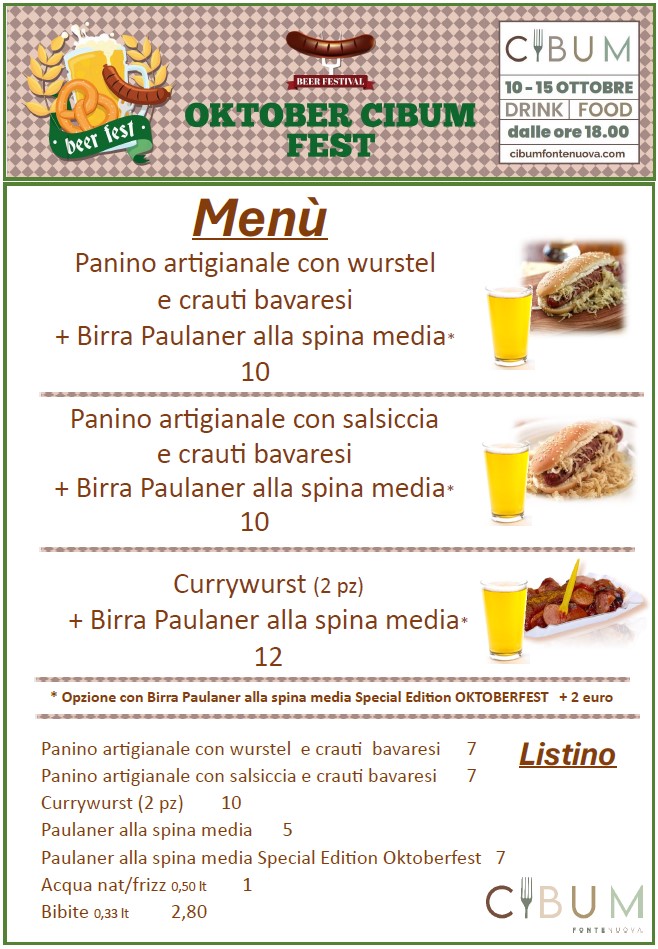 beer fest

BEER FESTIVAL
OKTOBER CIBUM FEST

CIBUM
10 - 15 OTTOBRE
DRINK | FOOD
dalle ore 18.00
cibumfontenuova.com

Menù

Panino artigianale con wurstel e crauti bavaresi + Birra Paulaner alla spina media*
10

Panino artigianale con salsiccia e crauti bavaresi + Birra Paulaner alla spina media*
10

Currywurst (2 pz) + Birra Paulaner alla spina media*
12

* Opzione con Birra Paulaner alla spina media Special Edition OKTOBERFEST + 2 euro

Listino

Panino artigianale con wurstel e crauti bavaresi 7
Panino artigianale con salsiccia e crauti bavaresi 7
Currywurst (2 pz) 10
Paulaner alla spina media 5
Paulaner alla spina media Special Edition Oktoberfest 7
Acqua nat/frizz 0,50 lt 1
Bibite 0,33 lt 2,80

CIBUM
FONTENUOVA